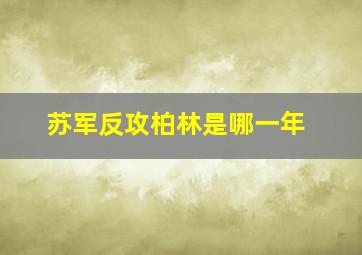 苏军反攻柏林是哪一年